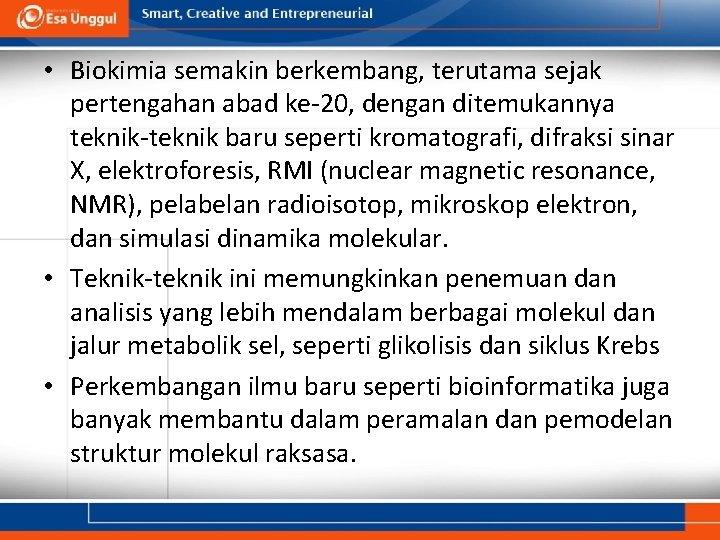 Esa Unggul

Smart, Creative and Entrepreneurial

• Biokimia semakin berkembang, terutama sejak pertengahan abad ke-20, dengan ditemukannya teknik-teknik baru seperti kromatografi, difraksi sinar X, elektroforesis, RMI (nuclear magnetic resonance, NMR), pelabelan radioisotop, mikroskop elektron, dan simulasi dinamika molekular.

• Teknik-teknik ini memungkinkan penemuan dan analisis yang lebih mendalam berbagai molekul dan jalur metabolik sel, seperti glikolisis dan siklus Krebs

• Perkembangan ilmu baru seperti bioinformatika juga banyak membantu dalam peramalan dan pemodelan struktur molekul raksasa.